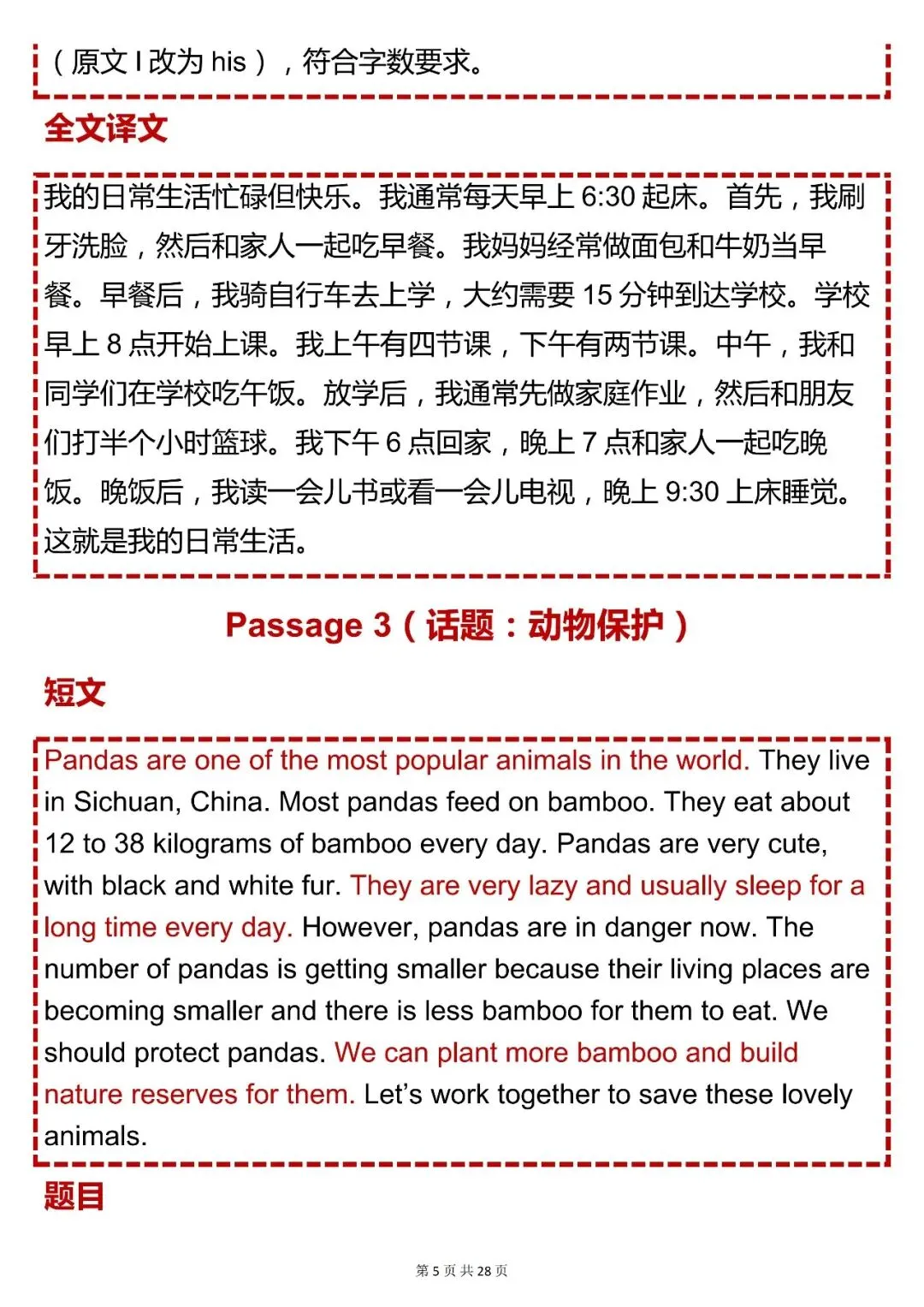 （原文 I 改为 his），符合字数要求。

全文译文

我的日常生活忙碌但快乐。我通常每天早上 6:30 起床。首先，我刷牙洗脸，然后和家人一起吃早餐。我妈妈经常做面包和牛奶当早餐。早餐后，我骑自行车去上学，大约需要 15 分钟到达学校。学校早上 8 点开始上课。我上午有四节课，下午有两节课。中午，我和同学们在学校吃午饭。放学后，我通常先做家庭作业，然后和朋友们打半个小时篮球。我下午 6 点回家，晚上 7 点和家人一起吃晚饭。晚饭后，我读一会儿书或看一会儿电视，晚上 9:30 上床睡觉。这就是我的日常生活。

Passage 3（话题：动物保护）

短文

Pandas are one of the most popular animals in the world. They live in Sichuan, China. Most pandas feed on bamboo. They eat about 12 to 38 kilograms of bamboo every day. Pandas are very cute, with black and white fur. They are very lazy and usually sleep for a long time every day. However, pandas are in danger now. The number of pandas is getting smaller because their living places are becoming smaller and there is less bamboo for them to eat. We should protect pandas. We can plant more bamboo and build nature reserves for them. Let's work together to save these lovely animals.

题目

第 5 页 共 28 页